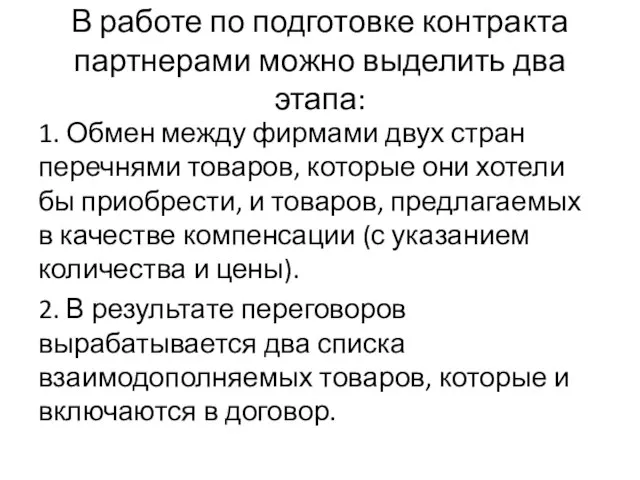 В работе по подготовке контракта партнерами можно выделить два этапа:

1. Обмен между фирмами двух стран перечнями товаров, которые они хотели бы приобрести, и товаров, предлагаемых в качестве компенсации (с указанием количества и цены).

2. В результате переговоров вырабатывается два списка взаимодополняемых товаров, которые и включаются в договор.